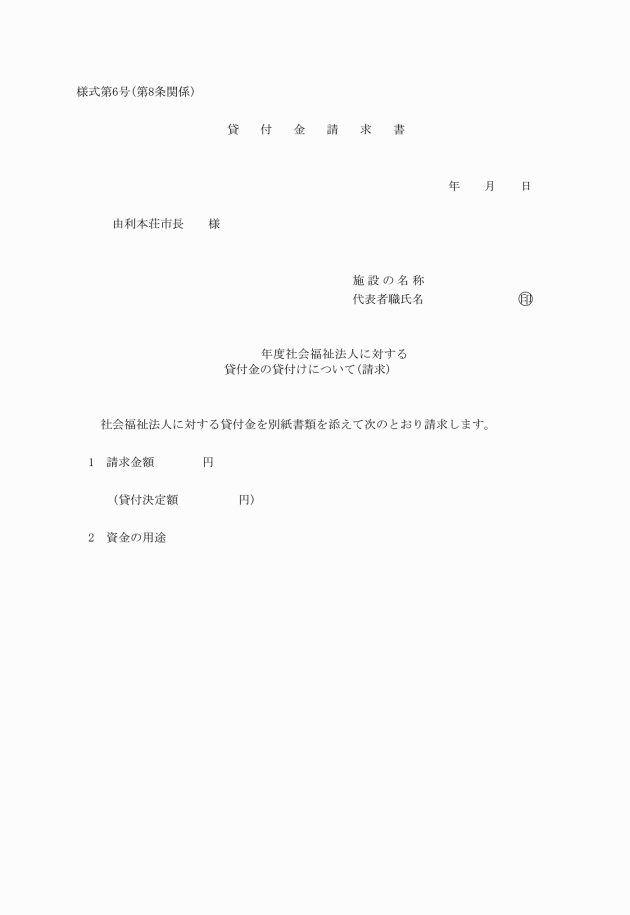 様式第6号(第8条関係)

貸 付 金 請 求 書

年 月 日

由利本荘市長 様

施設の名称
代表者職氏名 印

年度社会福祉法人に対する
貸付金の貸付けについて(請求)

社会福祉法人に対する貸付金を別紙書類を添えて次のとおり請求します。

1 請求金額 円

(貸付決定額 円)

2 資金の用途